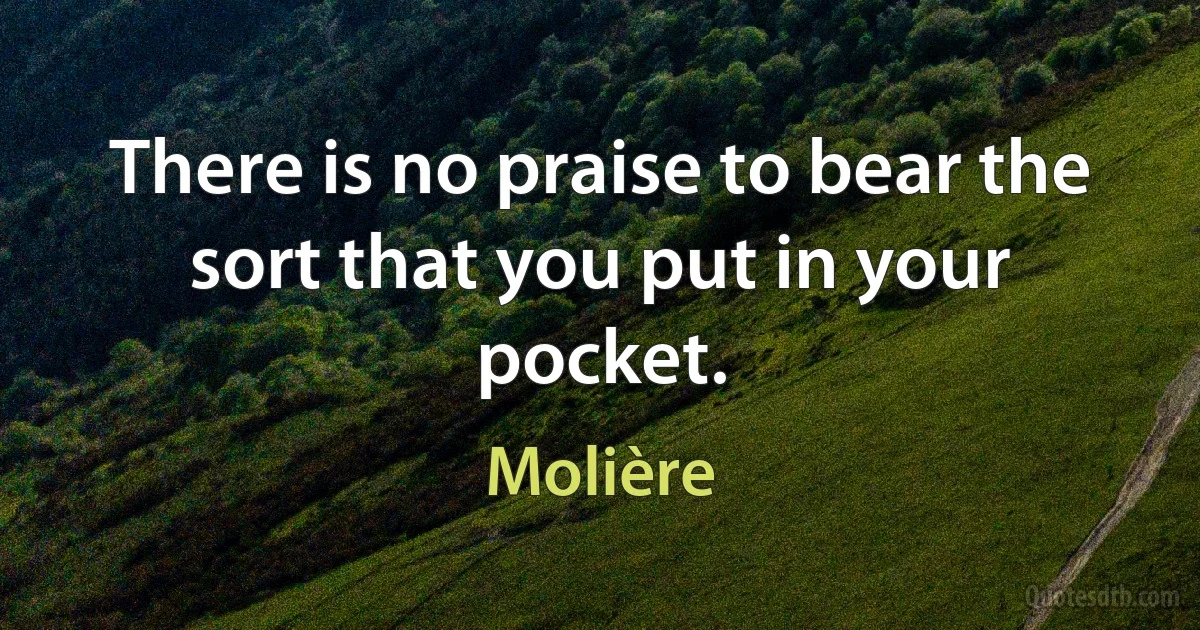 There is no praise to bear the sort that you put in your pocket.

Molière

Quotesdtb.com